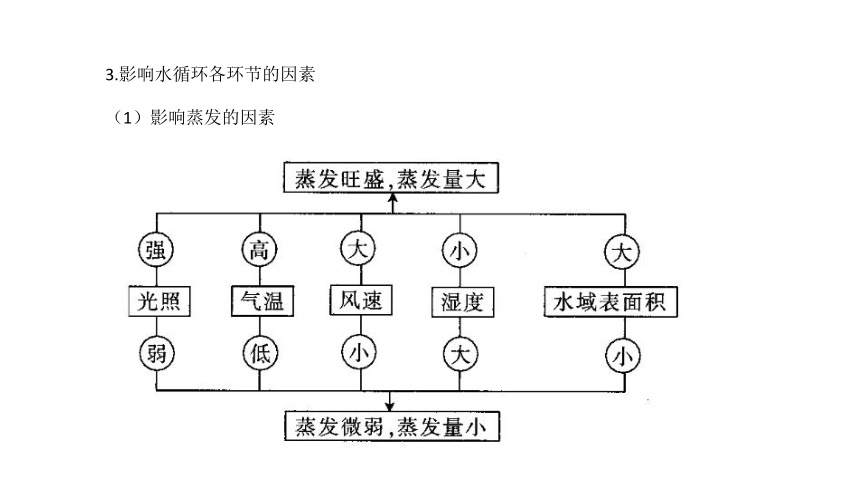 3.影响水循环各环节的因素

（1）影响蒸发的因素

蒸发旺盛，蒸发量大

强 高 大 小 大

光照 气温 风速 湿度 水域表面积

弱 低 小 大 小

蒸发微弱，蒸发量小